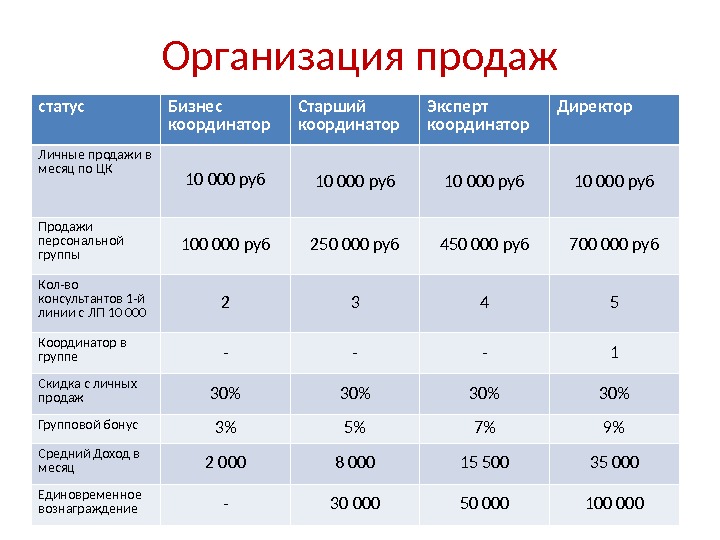 Организация продаж

| статус | Бизнес координатор | Старший координатор | Эксперт координатор | Директор |
|---|---|---|---|---|
| Личные продажи в месяц по ЦК | 10 000 руб | 10 000 руб | 10 000 руб | 10 000 руб |
| Продажи персональной группы | 100 000 руб | 250 000 руб | 450 000 руб | 700 000 руб |
| Кол-во консультантов 1-й линии с ЛП 10 000 | 2 | 3 | 4 | 5 |
| Координатор в группе | - | - | - | 1 |
| Скидка с личных продаж | 30% | 30% | 30% | 30% |
| Групповой бонус | 3% | 5% | 7% | 9% |
| Средний Доход в месяц | 2 000 | 8 000 | 15 500 | 35 000 |
| Единовременное вознаграждение | - | 30 000 | 50 000 | 100 000 |